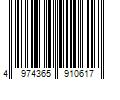 4 974365 910617